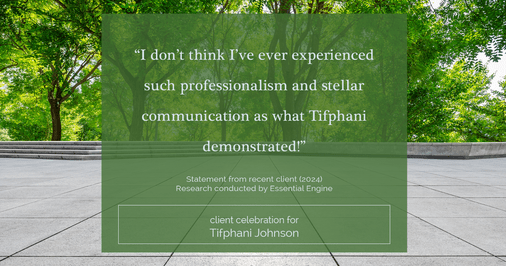 “I don’t think I’ve ever experienced such professionalism and stellar communication as what Tifphani demonstrated!”

Statement from recent client (2024)
Research conducted by Essential Engine

client celebration for
Tifphani Johnson